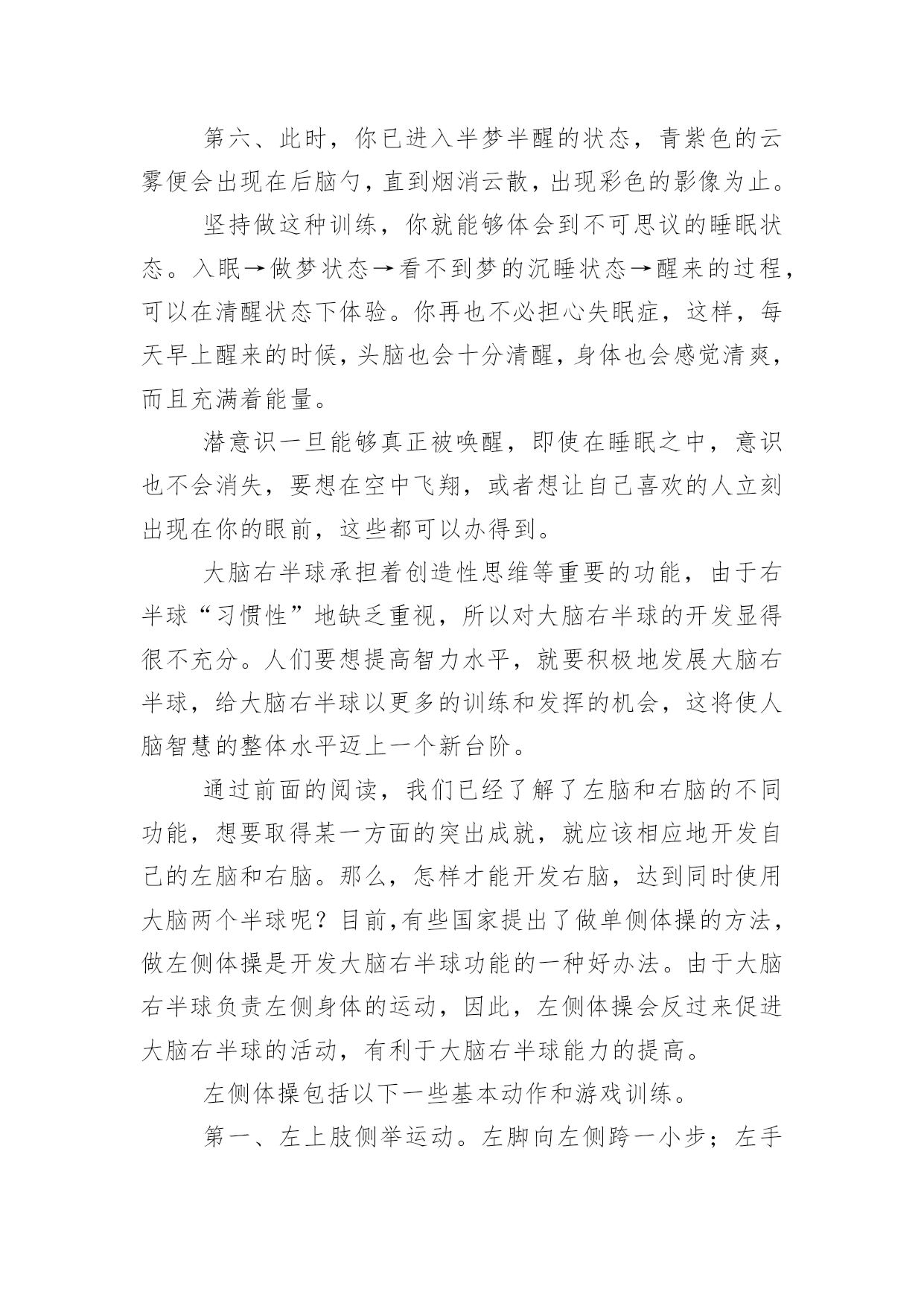 第六、此时，你已进入半梦半醒的状态，青紫色的云雾便会出现在后脑勺，直到烟消云散，出现彩色的影像为止。

坚持做这种训练，你就能够体会到不可思议的睡眠状态。入眠→做梦状态→看不到梦的沉睡状态→醒来的过程，可以在清醒状态下体验。你再也不必担心失眠症，这样，每天早上醒来的时候，头脑也会十分清醒，身体也会感觉清爽，而且充满着能量。

潜意识一旦能够真正被唤醒，即使在睡眠之中，意识也不会消失，要想在空中飞翔，或者想让自己喜欢的人立刻出现在你的眼前，这些都可以办得到。

大脑右半球承担着创造性思维等重要的功能，由于右半球“习惯性”地缺乏重视，所以对大脑右半球的开发显得很不充分。人们要想提高智力水平，就要积极地发展大脑右半球，给大脑右半球以更多的训练和发挥的机会，这将使人脑智慧的整体水平迈上一个新台阶。

通过前面的阅读，我们已经了解了左脑和右脑的不同功能，想要取得某一方面的突出成就，就应该相应地开发自己的左脑和右脑。那么，怎样才能开发右脑，达到同时使用大脑两个半球呢？目前，有些国家提出了做单侧体操的方法，做左侧体操是开发大脑右半球功能的一种好办法。由于大脑右半球负责左侧身体的运动，因此，左侧体操会反过来促进大脑右半球的活动，有利于大脑右半球能力的提高。

左侧体操包括以下一些基本动作和游戏训练。

第一、左上肢侧举运动。左脚向左侧跨一小步；左手